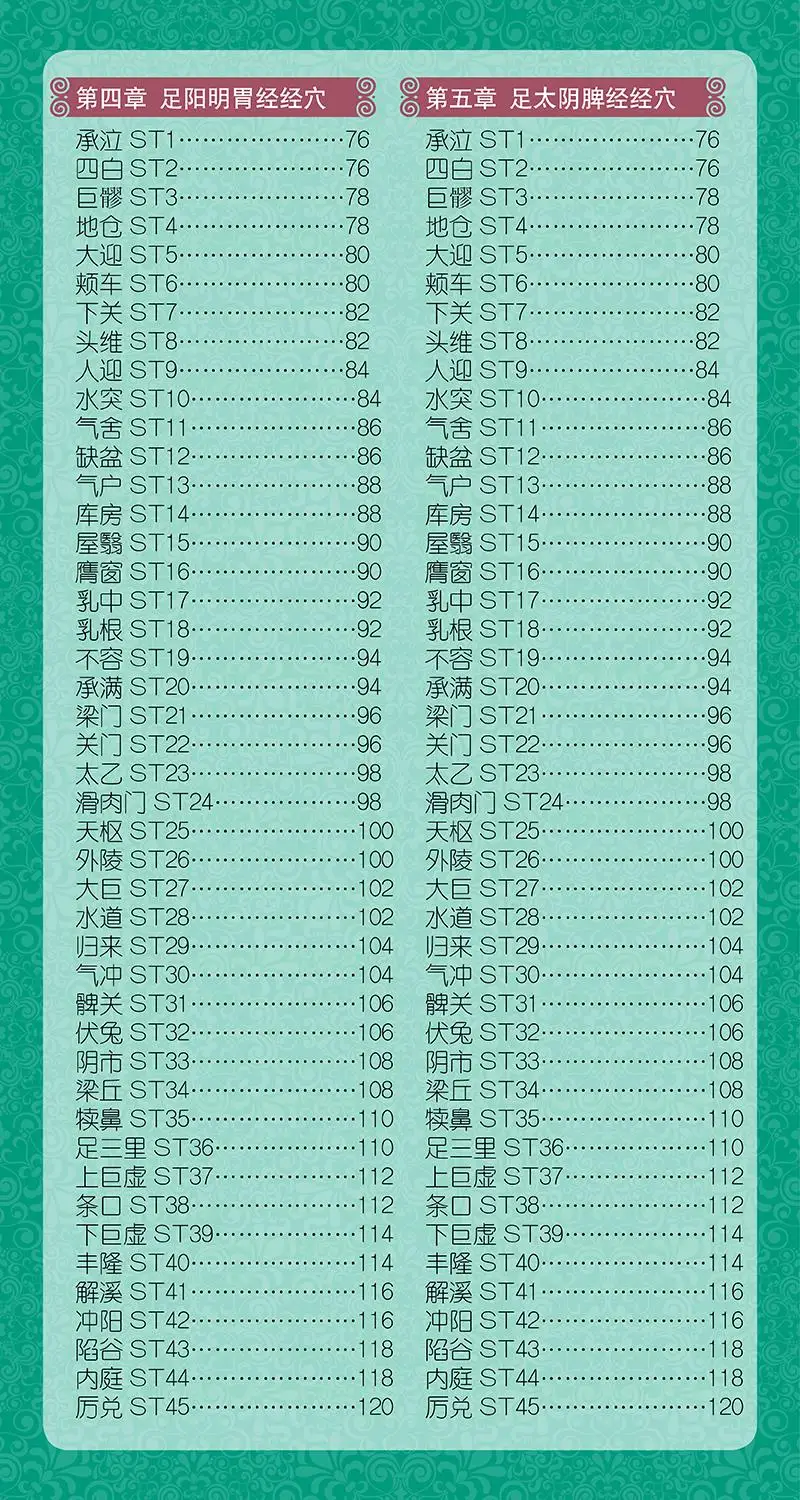 第四章 足阳明胃经经穴

承泣 ST1 76
四白 ST2 76
巨髎 ST3 78
地仓 ST4 78
大迎 ST5 80
颊车 ST6 80
下关 ST7 82
头维 ST8 82
人迎 ST9 84
水突 ST10 84
气舍 ST11 86
缺盆 ST12 86
气户 ST13 88
库房 ST14 88
屋翳 ST15 90
膺窗 ST16 90
乳中 ST17 92
乳根 ST18 92
不容 ST19 94
承满 ST20 94
梁门 ST21 96
关门 ST22 96
太乙 ST23 98
滑肉门 ST24 98
天枢 ST25 100
外陵 ST26 100
大巨 ST27 102
水道 ST28 102
归来 ST29 104
气冲 ST30 104
髀关 ST31 106
伏兔 ST32 106
阴市 ST33 108
梁丘 ST34 108
犊鼻 ST35 110
足三里 ST36 110
上巨虚 ST37 112
条口 ST38 112
下巨虚 ST39 114
丰隆 ST40 114
解溪 ST41 116
冲阳 ST42 116
陷谷 ST43 118
内庭 ST44 118
厉兑 ST45 120

第五章 足太阴脾经经穴

承泣 ST1 76
四白 ST2 76
巨髎 ST3 78
地仓 ST4 78
大迎 ST5 80
颊车 ST6 80
下关 ST7 82
头维 ST8 82
人迎 ST9 84
水突 ST10 84
气舍 ST11 86
缺盆 ST12 86
气户 ST13 88
库房 ST14 88
屋翳 ST15 90
膺窗 ST16 90
乳中 ST17 92
乳根 ST18 92
不容 ST19 94
承满 ST20 94
梁门 ST21 96
关门 ST22 96
太乙 ST23 98
滑肉门 ST24 98
天枢 ST25 100
外陵 ST26 100
大巨 ST27 102
水道 ST28 102
归来 ST29 104
气冲 ST30 104
髀关 ST31 106
伏兔 ST32 106
阴市 ST33 108
梁丘 ST34 108
犊鼻 ST35 110
足三里 ST36 110
上巨虚 ST37 112
条口 ST38 112
下巨虚 ST39 114
丰隆 ST40 114
解溪 ST41 116
冲阳 ST42 116
陷谷 ST43 118
内庭 ST44 118
厉兑 ST45 120